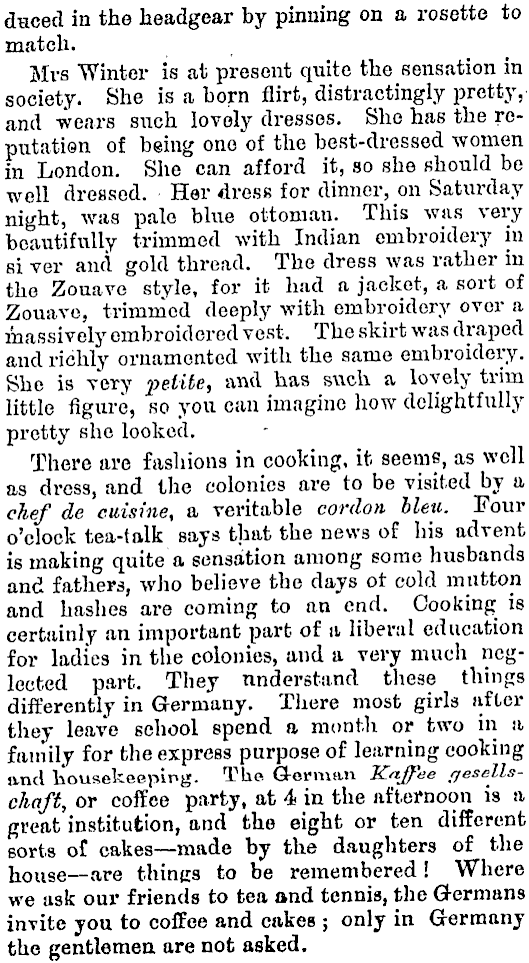 duced in the headgear by pinning on a rosette to match.

Mrs Winter is at present quite the sensation in society. She is a born flirt, distractingly pretty, and wears such lovely dresses. She has the reputation of being one of the best-dressed women in London. She can afford it, so she should be well dressed. Her dress for dinner, on Saturday night, was pale blue ottoman. This was very beautifully trimmed with Indian embroidery in si ver and gold thread. The dress was rather in the Zouave style, for it had a jacket, a sort of Zouave, trimmed deeply with embroidery over a massively embroidered vest. The skirt was draped and richly ornamented with the same embroidery. She is very petite, and has such a lovely trim little figure, so you can imagine how delightfully pretty she looked.

There are fashions in cooking, it seems, as well as dress, and the colonies are to be visited by a chef de cuisine, a veritable cordon bleu. Four o'clock tea-talk says that the news of his advent is making quite a sensation among some husbands and fathers, who believe the days of cold mutton and hashes are coming to an end. Cooking is certainly an important part of a liberal education for ladies in the colonies, and a very much neglected part. They understand these things differently in Germany. There most girls after they leave school spend a month or two in a family for the express purpose of learning cooking and housekeeping. The German Kaffee gesellschaft, or coffee party, at 4 in the afternoon is a great institution, and the eight or ten different sorts of cakes—made by the daughters of the house—are things to be remembered! Where we ask our friends to tea and tennis, the Germans invite you to coffee and cakes; only in Germany the gentlemen are not asked.